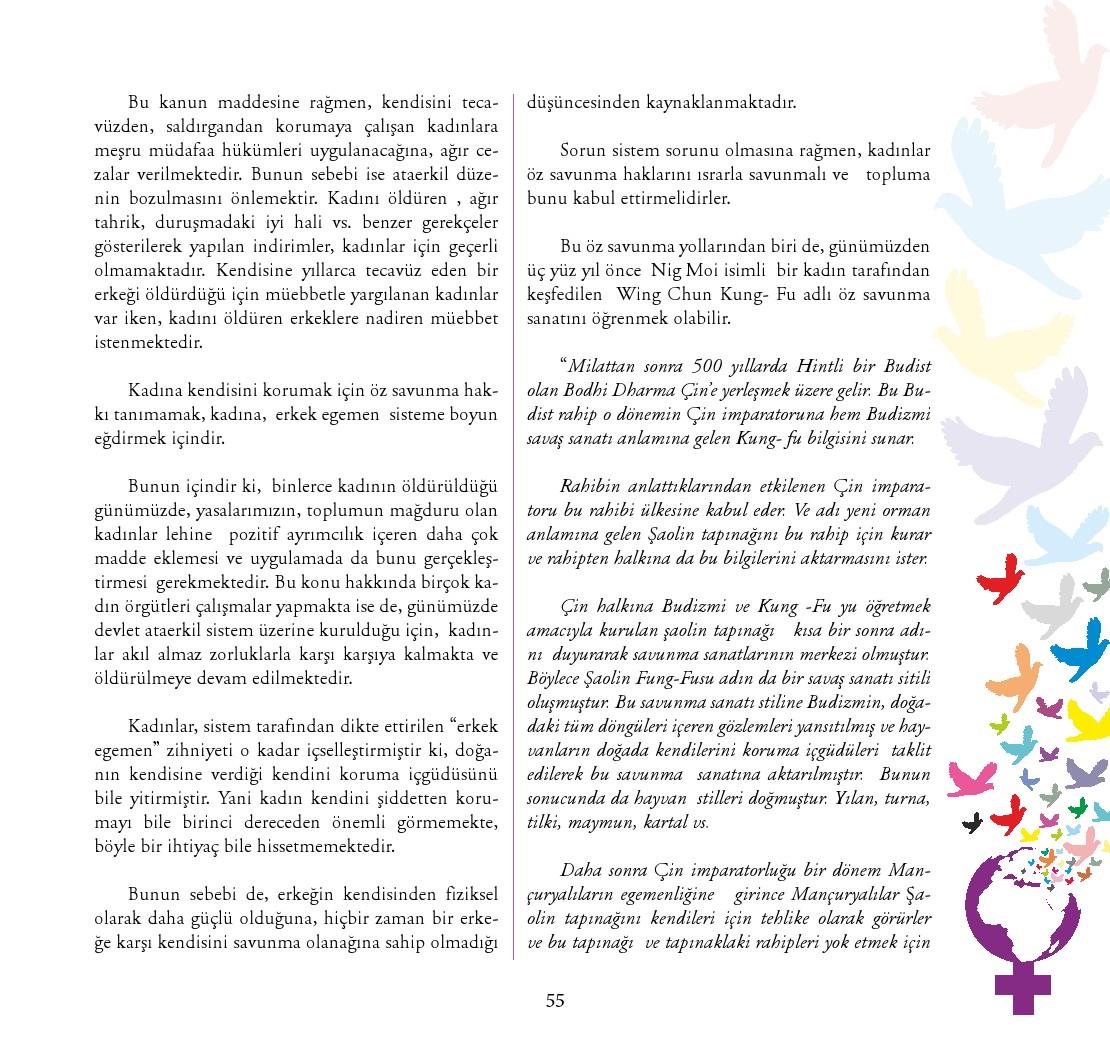 Bu kanun maddesine rağmen, kendisini tecavüzden, saldırgandan korumaya çalışan kadınlara meşru müdafaa hükümleri uygulanacağına, ağır cezalar verilmektedir. Bunun sebebi ise ataerkil düzenin bozulmasını önlemektir. Kadını öldüren , ağır tahrik, duruşmadaki iyi hali vs. benzer gerekçeler gösterilerek yapılan indirimler, kadınlar için geçerli olmamaktadır. Kendisine yıllarca tecavüz eden bir erkeği öldürdüğü için müebbetle yargılanan kadınlar var iken, kadını öldüren erkeklere nadiren müebbet istenmektedir.

Kadına kendisini korumak için öz savunma hakkı tanımamak, kadına, erkek egemen sisteme boyun eğdirmek içindir.

Bunun içindir ki, binlerce kadının öldürüldüğü günümüzde, yasalarımızın, toplumun mağduru olan kadınlar lehine pozitif ayrımcılık içeren daha çok madde eklemesi ve uygulamada da bunu gerçekleştirmesi gerekmektedir. Bu konu hakkında birçok kadın örgütleri çalışmalar yapmakta ise de, günümüzde devlet ataerkil sistem üzerine kurulduğu için, kadınlar akıl almaz zorluklarla karşı karşıya kalmakta ve öldürülmeye devam edilmektedir.

Kadınlar, sistem tarafından dikte ettirilen “erkek egemen” zihniyeti o kadar içselleştirmiştir ki, doğanın kendisine verdiği kendini koruma içgüdüsünü bile yitirmiştir. Yani kadın kendini şiddetten korumayı bile birinci dereceden önemli görmemekte, böyle bir ihtiyaç bile hissetmemektedir.

Bunun sebebi de, erkeğin kendisinden fiziksel olarak daha güçlü olduğuna, hiçbir zaman bir erkeğe karşı kendisini savunma olanağına sahip olmadığı düşüncesinden kaynaklanmaktadır.

Sorun sistem sorunu olmasına rağmen, kadınlar öz savunma haklarını ısrarla savunmalı ve topluma bunu kabul ettirmelidirler.

Bu öz savunma yollarından biri de, günümüzden üç yüz yıl önce Nig Moi isimli bir kadın tarafından keşfedilen Wing Chun Kung- Fu adlı öz savunma sanatını öğrenmek olabilir.

“Milattan sonra 500 yıllarda Hintli bir Budist olan Bodhi Dharma Çin’e yerleşmek üzere gelir. Bu Budist rahip o dönemin Çin imparatoruna hem Budizmi savaş sanatı anlamına gelen Kung- fu bilgisini sunar.

Rahibin anlattıklarından etkilenen Çin imparatoru bu rahibi ülkesine kabul eder. Ve adı yeni orman anlamına gelen Şaolin tapınağını bu rahip için kurar ve rahipten halkına da bu bilgilerini aktarmasını ister.

Çin halkına Budizmi ve Kung -Fu yu öğretmek amacıyla kurulan şaolin tapınağı kısa bir sonra adını duyurarak savunma sanatlarının merkezi olmuştur. Böylece Şaolin Fung-Fusu adın da bir savaş sanatı sitili oluşmuştur. Bu savunma sanatı stiline Budizmin, doğadaki tüm döngüleri içeren gözlemleri yansıtılmış ve hayvanların doğada kendilerini koruma içgüdüleri taklit edilerek bu savunma sanatına aktarılmıştır. Bunun sonucunda da hayvan stilleri doğmuştur. Yılan, turna, tilki, maymun, kartal vs.

Daha sonra Çin imparatorluğu bir dönem Mançuryalıların egemenliğine girince Mançuryalılar Şaolin tapınağını kendileri için tehlike olarak görürler ve bu tapınağı ve tapınaklaki rahipleri yok etmek için

55